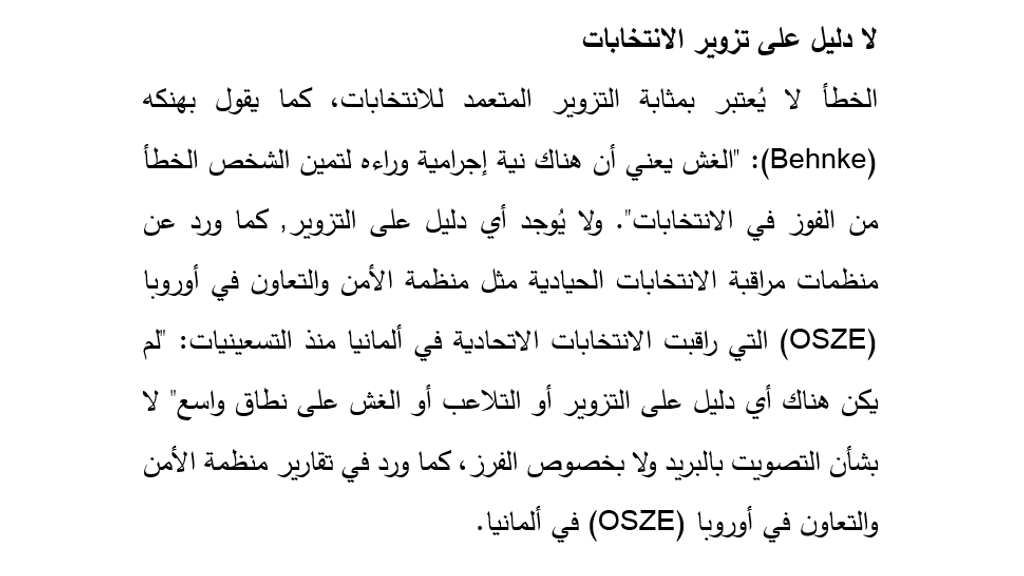 لا دليل على تزوير الانتخابات

الخطأ لا يُعتبر بمثابة التزوير المتعمد للانتخابات، كما يقول بهنكه (Behnke): "الغش يعني أن هناك نية إجرامية وراءه لتمين الشخص الخطأ من الفوز في الانتخابات". ولا يُوجد أي دليل على التزوير, كما ورد عن منظمات مراقبة الانتخابات الحيادية مثل منظمة الأمن والتعاون في أوروبا (OSZE) التي راقبت الانتخابات الاتحادية في ألمانيا منذ التسعينيات: "لم يكن هناك أي دليل على التزوير أو التلاعب أو الغش على نطاق واسع" لا بشأن التصويت بالبريد ولا بخصوص الفرز، كما ورد في تقارير منظمة الأمن والتعاون في أوروبا (OSZE) في ألمانيا.